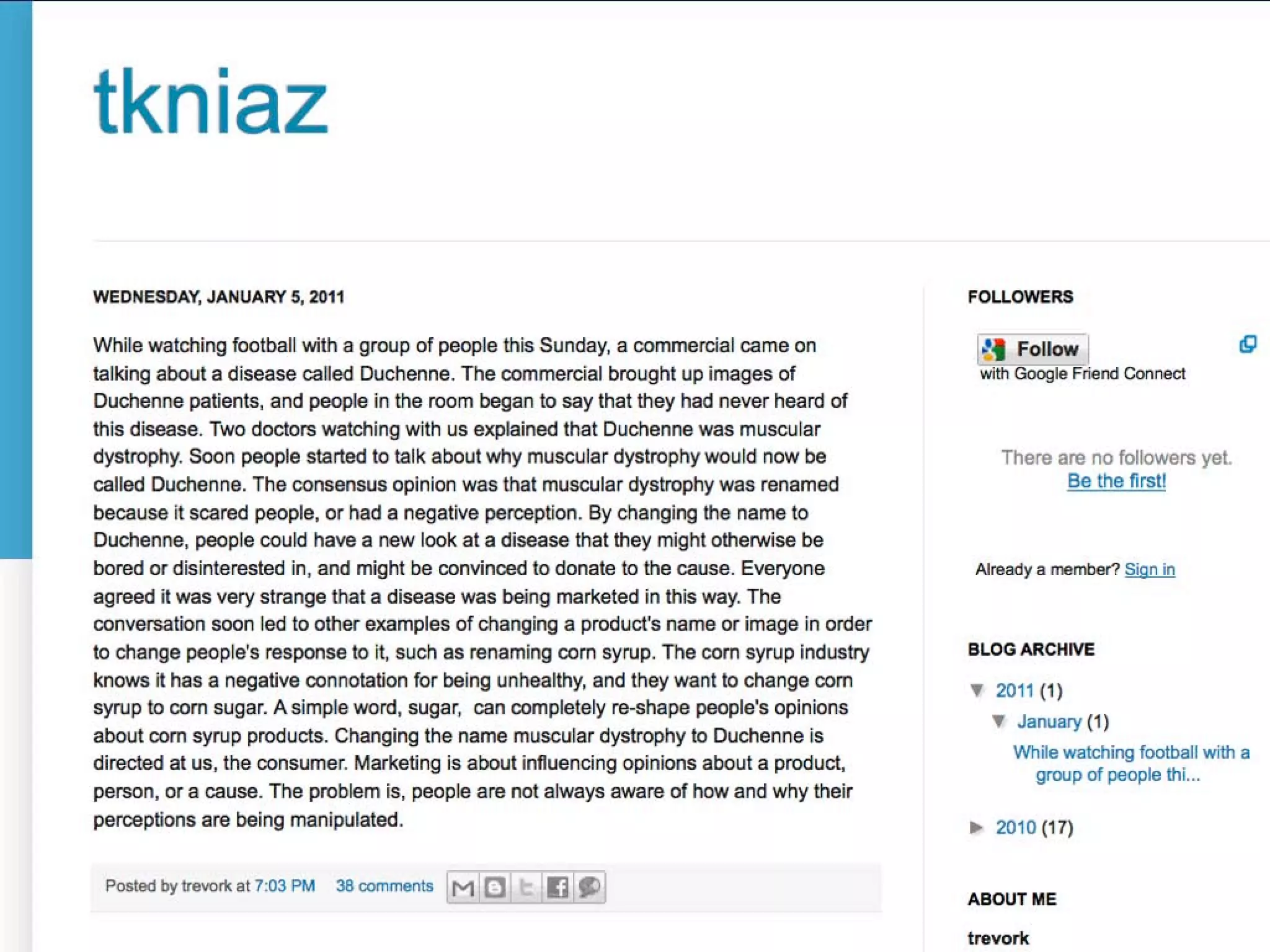 tkniaz

WEDNESDAY, JANUARY 5, 2011

While watching football with a group of people this Sunday, a commercial came on talking about a disease called Duchenne. The commercial brought up images of Duchenne patients, and people in the room began to say that they had never heard of this disease. Two doctors watching with us explained that Duchenne was muscular dystrophy. Soon people started to talk about why muscular dystrophy would now be called Duchenne. The consensus opinion was that muscular dystrophy was renamed because it scared people, or had a negative perception. By changing the name to Duchenne, people could have a new look at a disease that they might otherwise be bored or disinterested in, and might be convinced to donate to the cause. Everyone agreed it was very strange that a disease was being marketed in this way. The conversation soon led to other examples of changing a product's name or image in order to change people's response to it, such as renaming corn syrup. The corn syrup industry knows it has a negative connotation for being unhealthy, and they want to change corn syrup to corn sugar. A simple word, sugar, can completely re-shape people's opinions about corn syrup products. Changing the name muscular dystrophy to Duchenne is directed at us, the consumer. Marketing is about influencing opinions about a product, person, or a cause. The problem is, people are not always aware of how and why their perceptions are being manipulated.

Posted by trevork at 7:03 PM 38 comments

FOLLOWERS

Follow
with Google Friend Connect

There are no followers yet.
Be the first!

Already a member? Sign in

BLOG ARCHIVE

▼ 2011 (1)
▼ January (1)
While watching football with a group of people thi...

► 2010 (17)

ABOUT ME

trevork